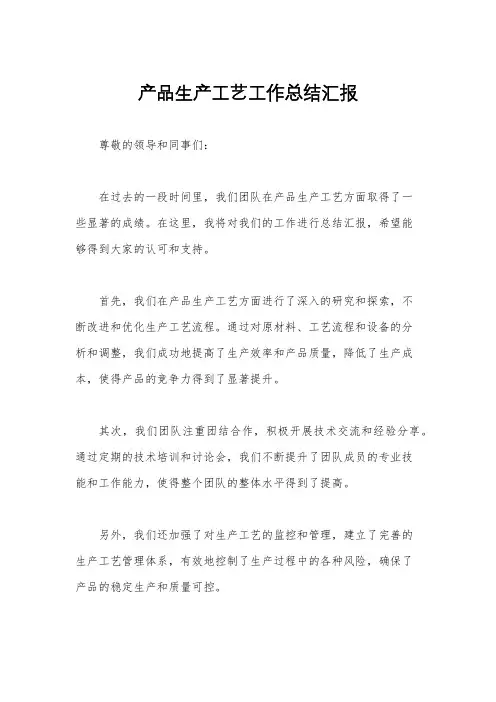 产品生产工艺工作总结汇报

尊敬的领导和同事们：

在过去的一段时间里，我们团队在产品生产工艺方面取得了一些显著的成绩。在这里，我将对我们的工作进行总结汇报，希望能够得到大家的认可和支持。

首先，我们在产品生产工艺方面进行了深入的研究和探索，不断改进和优化生产工艺流程。通过对原材料、工艺流程和设备的分析和调整，我们成功地提高了生产效率和产品质量，降低了生产成本，使得产品的竞争力得到了显著提升。

其次，我们团队注重团结合作，积极开展技术交流和经验分享。通过定期的技术培训和讨论会，我们不断提升了团队成员的专业技能和工作能力，使得整个团队的整体水平得到了提高。

另外，我们还加强了对生产工艺的监控和管理，建立了完善的生产工艺管理体系，有效地控制了生产过程中的各种风险，确保了产品的稳定生产和质量可控。